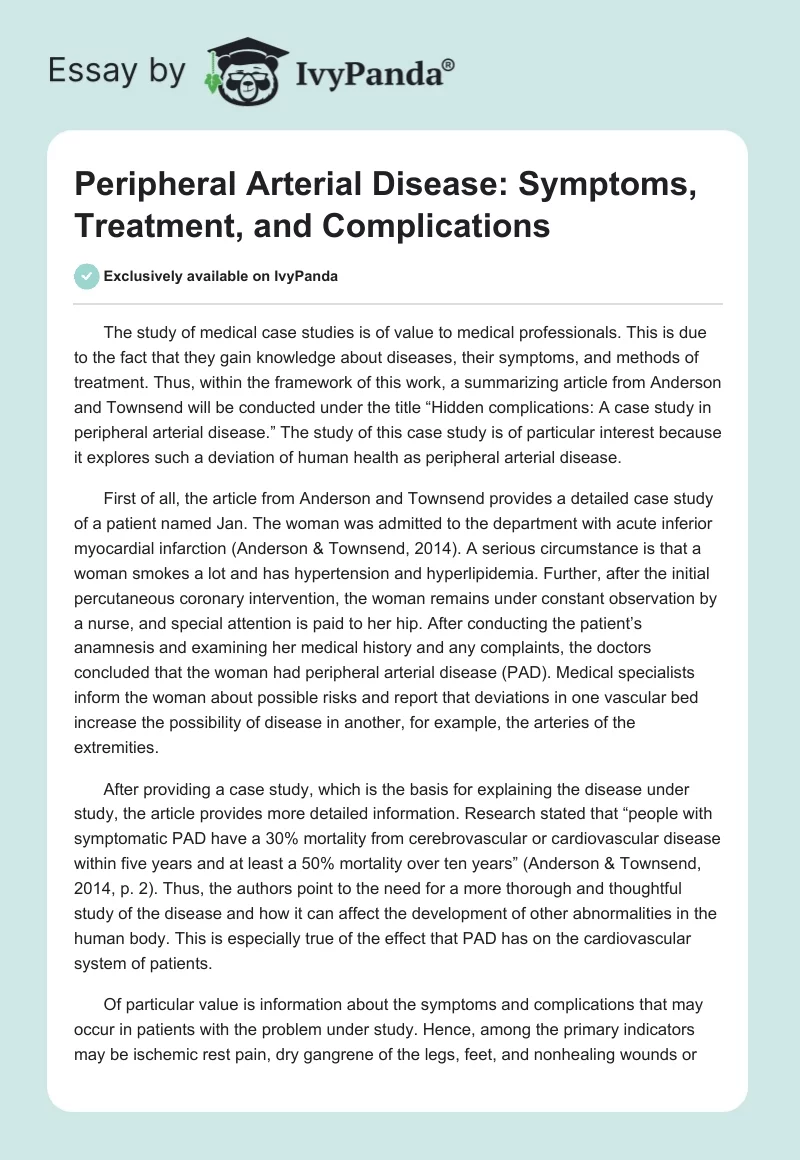 Essay by IvyPanda®

Peripheral Arterial Disease: Symptoms, Treatment, and Complications

Exclusively available on IvyPanda

The study of medical case studies is of value to medical professionals. This is due to the fact that they gain knowledge about diseases, their symptoms, and methods of treatment. Thus, within the framework of this work, a summarizing article from Anderson and Townsend will be conducted under the title “Hidden complications: A case study in peripheral arterial disease.” The study of this case study is of particular interest because it explores such a deviation of human health as peripheral arterial disease.

First of all, the article from Anderson and Townsend provides a detailed case study of a patient named Jan. The woman was admitted to the department with acute inferior myocardial infarction (Anderson & Townsend, 2014). A serious circumstance is that a woman smokes a lot and has hypertension and hyperlipidemia. Further, after the initial percutaneous coronary intervention, the woman remains under constant observation by a nurse, and special attention is paid to her hip. After conducting the patient’s anamnesis and examining her medical history and any complaints, the doctors concluded that the woman had peripheral arterial disease (PAD). Medical specialists inform the woman about possible risks and report that deviations in one vascular bed increase the possibility of disease in another, for example, the arteries of the extremities.

After providing a case study, which is the basis for explaining the disease under study, the article provides more detailed information. Research stated that “people with symptomatic PAD have a 30% mortality from cerebrovascular or cardiovascular disease within five years and at least a 50% mortality over ten years” (Anderson & Townsend, 2014, p. 2). Thus, the authors point to the need for a more thorough and thoughtful study of the disease and how it can affect the development of other abnormalities in the human body. This is especially true of the effect that PAD has on the cardiovascular system of patients.

Of particular value is information about the symptoms and complications that may occur in patients with the problem under study. Hence, among the primary indicators may be ischemic rest pain, dry gangrene of the legs, feet, and nonhealing wounds or